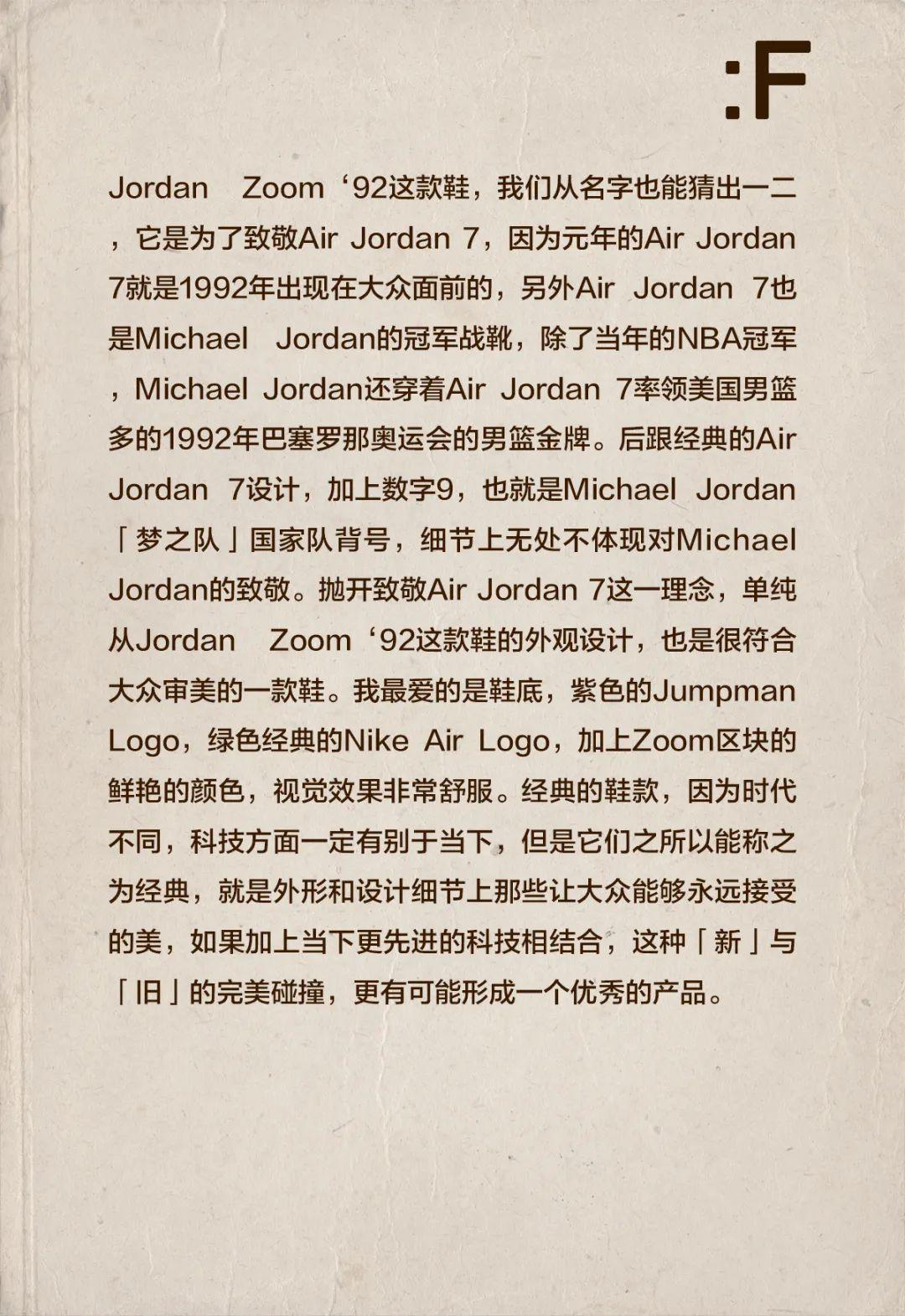 :F

Jordan Zoom ‘92这款鞋，我们从名字也能猜出一二，它是为了致敬Air Jordan 7，因为元年的Air Jordan 7就是1992年出现在大众面前的，另外Air Jordan 7也是Michael Jordan的冠军战靴，除了当年的NBA冠军，Michael Jordan还穿着Air Jordan 7率领美国男篮多的1992年巴塞罗那奥运会的男篮金牌。后跟经典的Air Jordan 7设计，加上数字9，也就是Michael Jordan「梦之队」国家队背号，细节上无处不体现对Michael Jordan的致敬。抛开致敬Air Jordan 7这一理念，单纯从Jordan Zoom ‘92这款鞋的外观设计，也是很符合大众审美的一款鞋。我最爱的是鞋底，紫色的Jumpman Logo，绿色经典的Nike Air Logo，加上Zoom区块的鲜艳的颜色，视觉效果非常舒服。经典的鞋款，因为时代不同，科技方面一定有别于当下，但是它们之所以能称之为经典，就是外形和设计细节上那些让大众能够永远接受的美，如果加上当下更先进的科技相结合，这种「新」与「旧」的完美碰撞，更有可能形成一个优秀的产品。